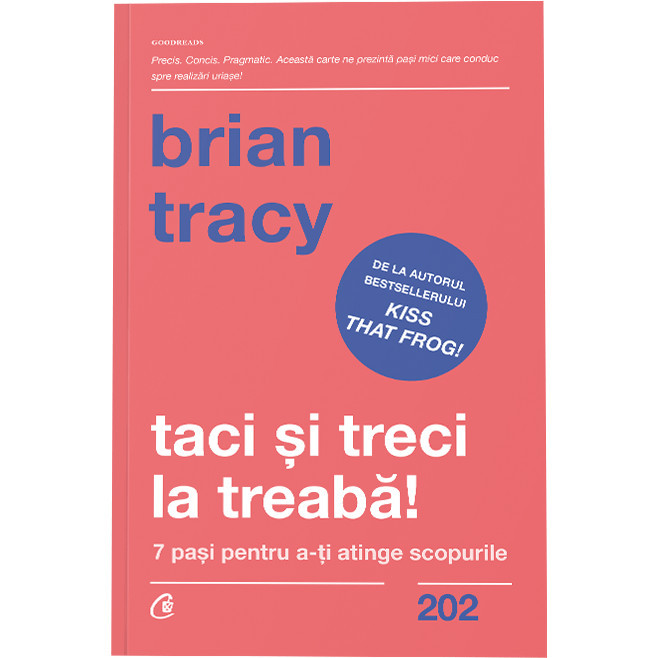 GOODREADS

Precis. Concis. Pragmatic. Această carte ne prezintă pași mici care conduc spre realizări uriașe!

brian tracy

DE LA AUTORUL BESTSELLERULUI KISS THAT FROG!

taci și treci la treabă!

7 pași pentru a-ți atinge scopurile

202